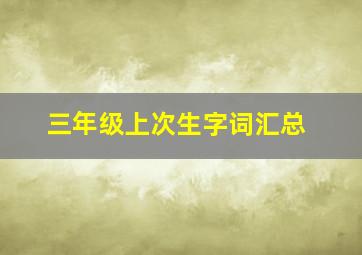 三年级上次生字词汇总